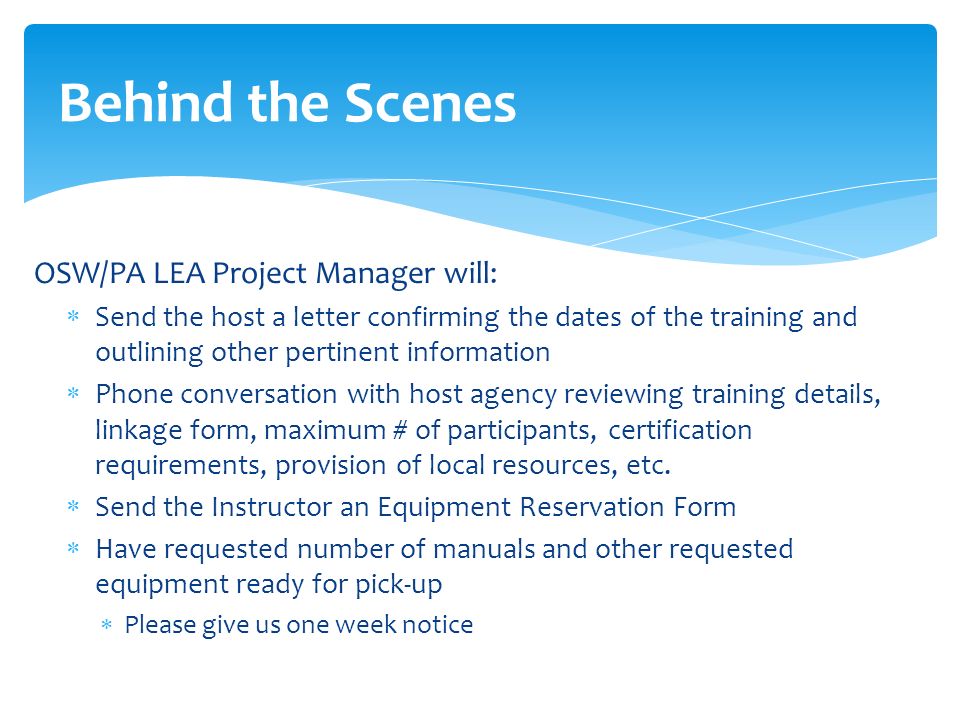 Behind the Scenes

OSW/PA LEA Project Manager will:

* Send the host a letter confirming the dates of the training and outlining other pertinent information
* Phone conversation with host agency reviewing training details, linkage form, maximum # of participants, certification requirements, provision of local resources, etc.
* Send the Instructor an Equipment Reservation Form
* Have requested number of manuals and other requested equipment ready for pick-up
  * Please give us one week notice